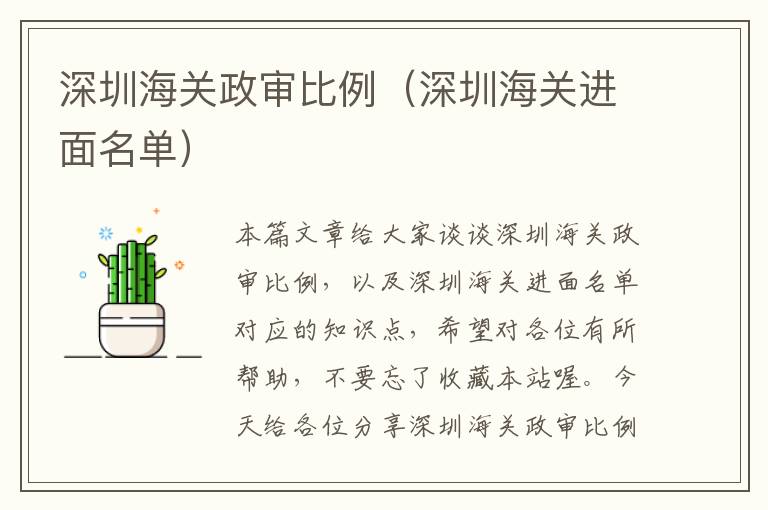 深圳海关政审比例（深圳海关进面名单）

本篇文章给大家谈谈深圳海关政审比例，以及深圳海关进面名单对应的知识点，希望对各位有所帮助，不要忘了收藏本站喔。今天给各位分享深圳海关政审比例